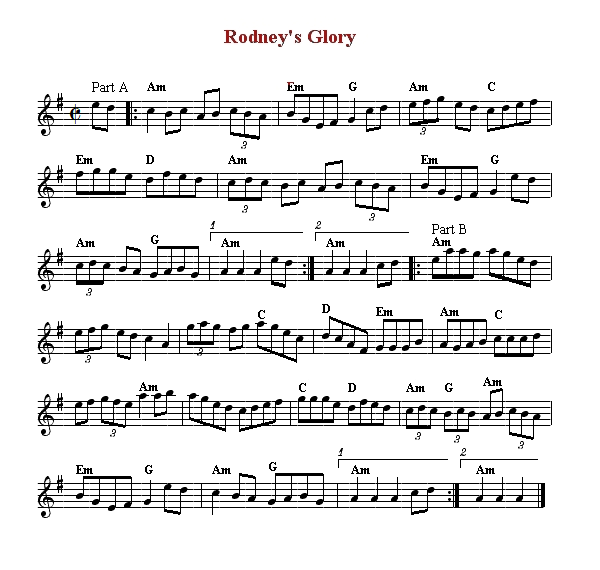 Rodney's Glory

Part A Am Em G Am C
3 3

Em D Am Em G
3 3

Am G 1 Am 2 Am Part B Am
3

C D Em Am C
3 3

Am C D Am G Am
3 3 3 3

Em G Am G 1 Am 2 Am